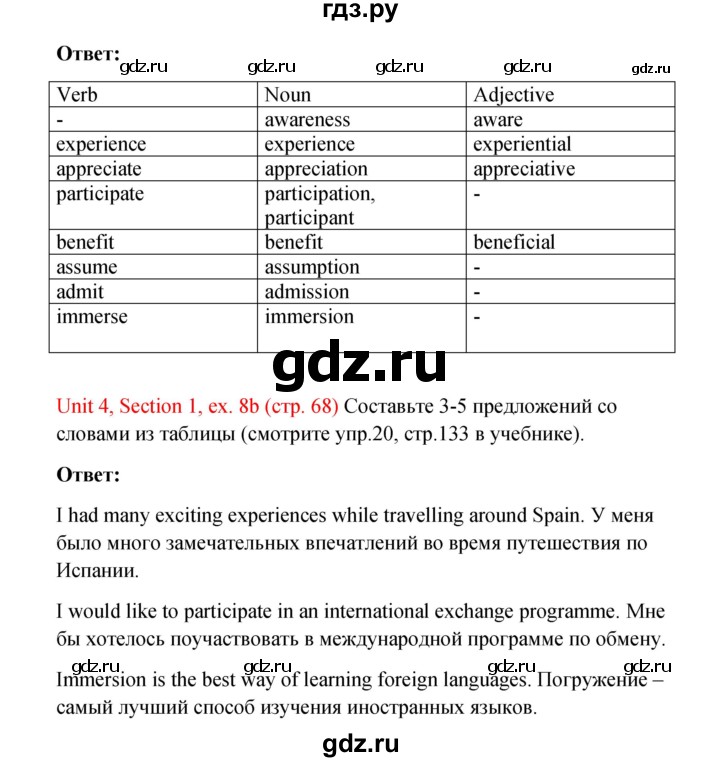 гдз.ру

Ответ:
gdz.ru gdz.ru gdz.ru gdz.ru gdz.ru

| Verb | Noun | Adjective |
|---|---|---|
| - | awareness | aware |
| experience | experience | experiential |
| appreciate | appreciation | appreciative |
| participate | participation, participant | - |
| benefit | benefit | beneficial |
| assume | assumption | - |
| admit | admission | - |
| immerse | immersion | - |

gdz.ru

Unit 4, Section 1, ex. 8b (стр. 68) Составьте 3-5 предложений со словами из таблицы (смотрите упр.20, стр.133 в учебнике).

Ответ:

I had many exciting experiences while travelling around Spain. У меня было много замечательных впечатлений во время путешествия по Испании.

I would like to participate in an international exchange programme. Мне бы хотелось поучаствовать в международной программе по обмену.

gdz.ru gdz.ru gdz.ru gdz.ru

Immersion is the best way of learning foreign languages. Погружение – самый лучший способ изучения иностранных языков.

gdz.ru